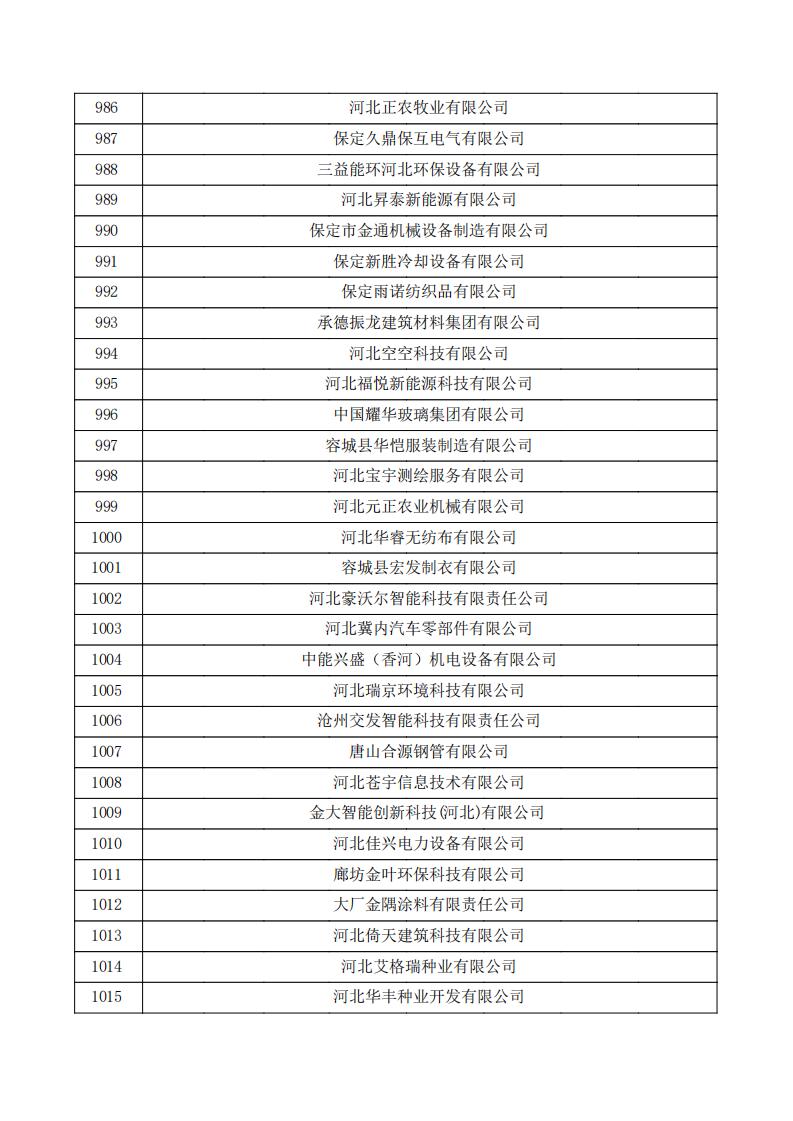 | 986 | 河北正农牧业有限公司 |
|---|---|
| 987 | 保定久鼎保互电气有限公司 |
| 988 | 三益能环河北环保设备有限公司 |
| 989 | 河北昇泰新能源有限公司 |
| 990 | 保定市金通机械设备制造有限公司 |
| 991 | 保定新胜冷却设备有限公司 |
| 992 | 保定雨诺纺织品有限公司 |
| 993 | 承德振龙建筑材料集团有限公司 |
| 994 | 河北空空科技有限公司 |
| 995 | 河北福悦新能源科技有限公司 |
| 996 | 中国耀华玻璃集团有限公司 |
| 997 | 容城县华恺服装制造有限公司 |
| 998 | 河北宝宇测绘服务有限公司 |
| 999 | 河北元正农业机械有限公司 |
| 1000 | 河北华睿无纺布有限公司 |
| 1001 | 容城县宏发制衣有限公司 |
| 1002 | 河北豪沃尔智能科技有限责任公司 |
| 1003 | 河北冀内汽车零部件有限公司 |
| 1004 | 中能兴盛（香河）机电设备有限公司 |
| 1005 | 河北瑞京环境科技有限公司 |
| 1006 | 沧州交发智能科技有限责任公司 |
| 1007 | 唐山合源钢管有限公司 |
| 1008 | 河北苍宇信息技术有限公司 |
| 1009 | 金大智能创新科技(河北)有限公司 |
| 1010 | 河北佳兴电力设备有限公司 |
| 1011 | 廊坊金叶环保科技有限公司 |
| 1012 | 大厂金隅涂料有限责任公司 |
| 1013 | 河北倚天建筑科技有限公司 |
| 1014 | 河北艾格瑞种业有限公司 |
| 1015 | 河北华丰种业开发有限公司 |